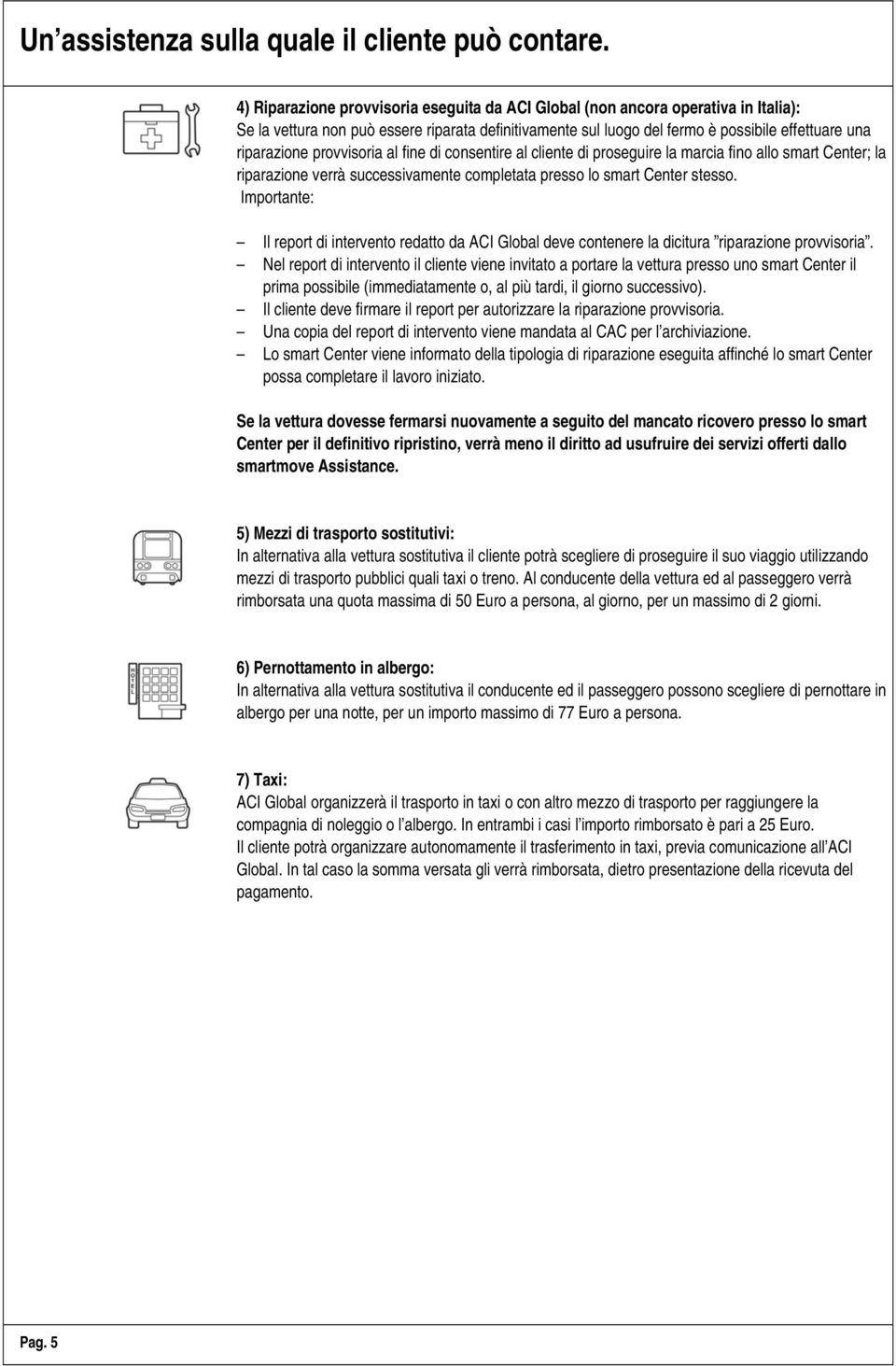 Un’assistenza sulla quale il cliente può contare.

4) Riparazione provvisoria eseguita da ACI Global (non ancora operativa in Italia):
Se la vettura non può essere riparata definitivamente sul luogo del fermo è possibile effettuare una riparazione provvisoria al fine di consentire al cliente di proseguire la marcia fino allo smart Center; la riparazione verrà successivamente completata presso lo smart Center stesso.
Importante:

– Il report di intervento redatto da ACI Global deve contenere la dicitura ”riparazione provvisoria”.
– Nel report di intervento il cliente viene invitato a portare la vettura presso uno smart Center il prima possibile (immediatamente o, al più tardi, il giorno successivo).
– Il cliente deve firmare il report per autorizzare la riparazione provvisoria.
– Una copia del report di intervento viene mandata al CAC per l’archiviazione.
– Lo smart Center viene informato della tipologia di riparazione eseguita affinché lo smart Center possa completare il lavoro iniziato.

Se la vettura dovesse fermarsi nuovamente a seguito del mancato ricovero presso lo smart Center per il definitivo ripristino, verrà meno il diritto ad usufruire dei servizi offerti dallo smartmove Assistance.

5) Mezzi di trasporto sostitutivi:
In alternativa alla vettura sostitutiva il cliente potrà scegliere di proseguire il suo viaggio utilizzando mezzi di trasporto pubblici quali taxi o treno. Al conducente della vettura ed al passeggero verrà rimborsata una quota massima di 50 Euro a persona, al giorno, per un massimo di 2 giorni.

HOTEL

6) Pernottamento in albergo:
In alternativa alla vettura sostitutiva il conducente ed il passeggero possono scegliere di pernottare in albergo per una notte, per un importo massimo di 77 Euro a persona.

7) Taxi:
ACI Global organizzerà il trasporto in taxi o con altro mezzo di trasporto per raggiungere la compagnia di noleggio o l’albergo. In entrambi i casi l’importo rimborsato è pari a 25 Euro.
Il cliente potrà organizzare autonomamente il trasferimento in taxi, previa comunicazione all’ACI Global. In tal caso la somma versata gli verrà rimborsata, dietro presentazione della ricevuta del pagamento.

Pag. 5